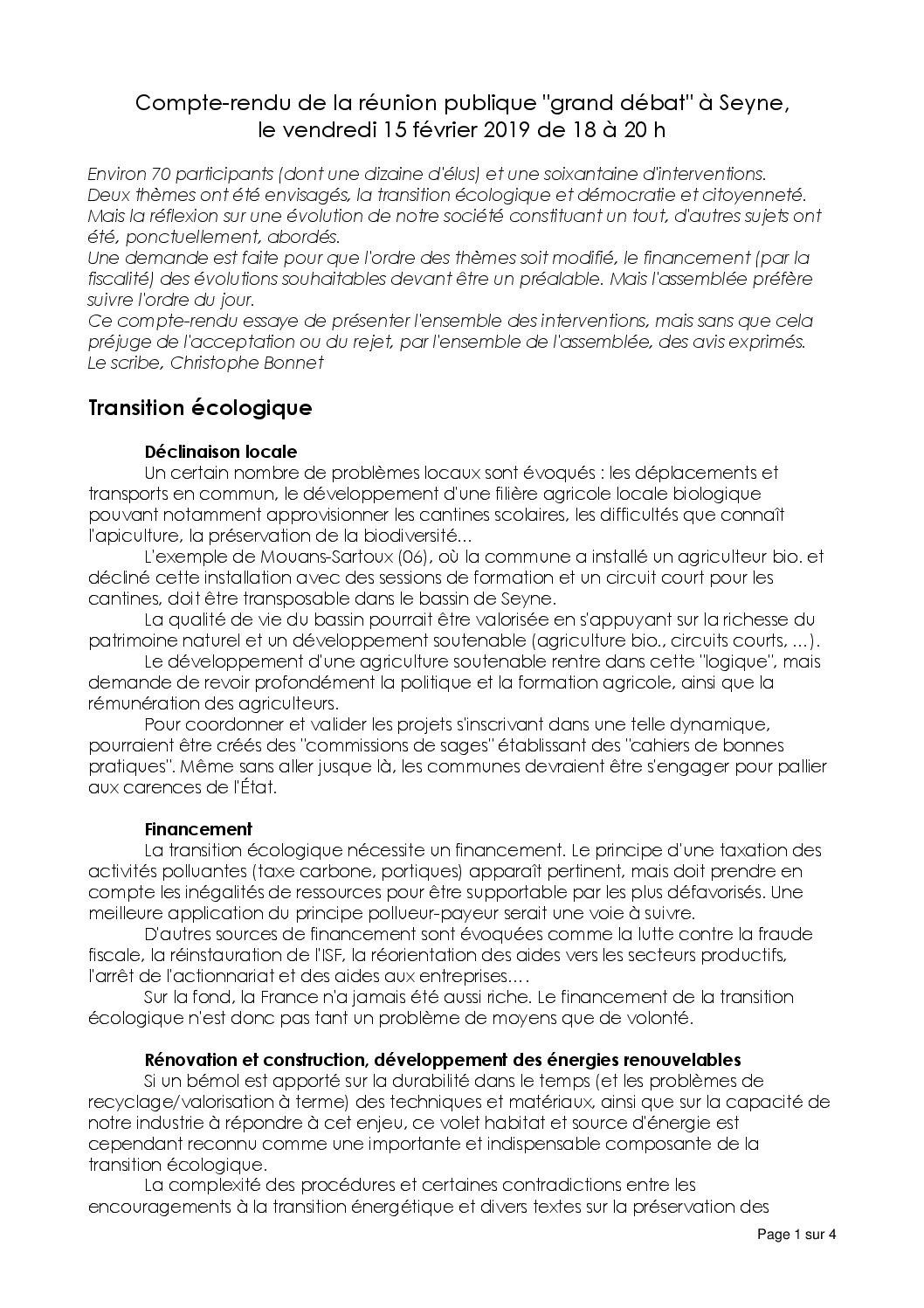 Compte-rendu de la réunion publique "grand débat" à Seyne, le vendredi 15 février 2019 de 18 à 20 h

Environ 70 participants (dont une dizaine d'élus) et une soixantaine d'interventions.
Deux thèmes ont été envisagés, la transition écologique et démocratie et citoyenneté.
Mais la réflexion sur une évolution de notre société constituant un tout, d'autres sujets ont été, ponctuellement, abordés.
Une demande est faite pour que l'ordre des thèmes soit modifié, le financement (par la fiscalité) des évolutions souhaitables devant être un préalable. Mais l'assemblée préfère suivre l'ordre du jour.
Ce compte-rendu essaye de présenter l'ensemble des interventions, mais sans que cela préjuge de l'acceptation ou du rejet, par l'ensemble de l'assemblée, des avis exprimés.
Le scribe, Christophe Bonnet

Transition écologique

Déclinaison locale
Un certain nombre de problèmes locaux sont évoqués : les déplacements et transports en commun, le développement d'une filière agricole locale biologique pouvant notamment approvisionner les cantines scolaires, les difficultés que connaît l'apiculture, la préservation de la biodiversité...
L'exemple de Mouans-Sartoux (06), où la commune a installé un agriculteur bio. et décliné cette installation avec des sessions de formation et un circuit court pour les cantines, doit être transposable dans le bassin de Seyne.
La qualité de vie du bassin pourrait être valorisée en s'appuyant sur la richesse du patrimoine naturel et un développement soutenable (agriculture bio., circuits courts, ...).
Le développement d'une agriculture soutenable rentre dans cette "logique", mais demande de revoir profondément la politique et la formation agricole, ainsi que la rémunération des agriculteurs.
Pour coordonner et valider les projets s'inscrivant dans une telle dynamique, pourraient être créés des "commissions de sages" établissant des "cahiers de bonnes pratiques". Même sans aller jusque là, les communes devraient être s'engager pour pallier aux carences de l'État.

Financement
La transition écologique nécessite un financement. Le principe d'une taxation des activités polluantes (taxe carbone, portiques) apparaît pertinent, mais doit prendre en compte les inégalités de ressources pour être supportable par les plus défavorisés. Une meilleure application du principe pollueur-payeur serait une voie à suivre.
D'autres sources de financement sont évoquées comme la lutte contre la fraude fiscale, la réinstauration de l'ISF, la réorientation des aides vers les secteurs productifs, l'arrêt de l'actionnariat et des aides aux entreprises.…
Sur la fond, la France n'a jamais été aussi riche. Le financement de la transition écologique n'est donc pas tant un problème de moyens que de volonté.

Rénovation et construction, développement des énergies renouvelables
Si un bémol est apporté sur la durabilité dans le temps (et les problèmes de recyclage/valorisation à terme) des techniques et matériaux, ainsi que sur la capacité de notre industrie à répondre à cet enjeu, ce volet habitat et source d'énergie est cependant reconnu comme une importante et indispensable composante de la transition écologique.
La complexité des procédures et certaines contradictions entre les encouragements à la transition énergétique et divers textes sur la préservation des

Page 1 sur 4